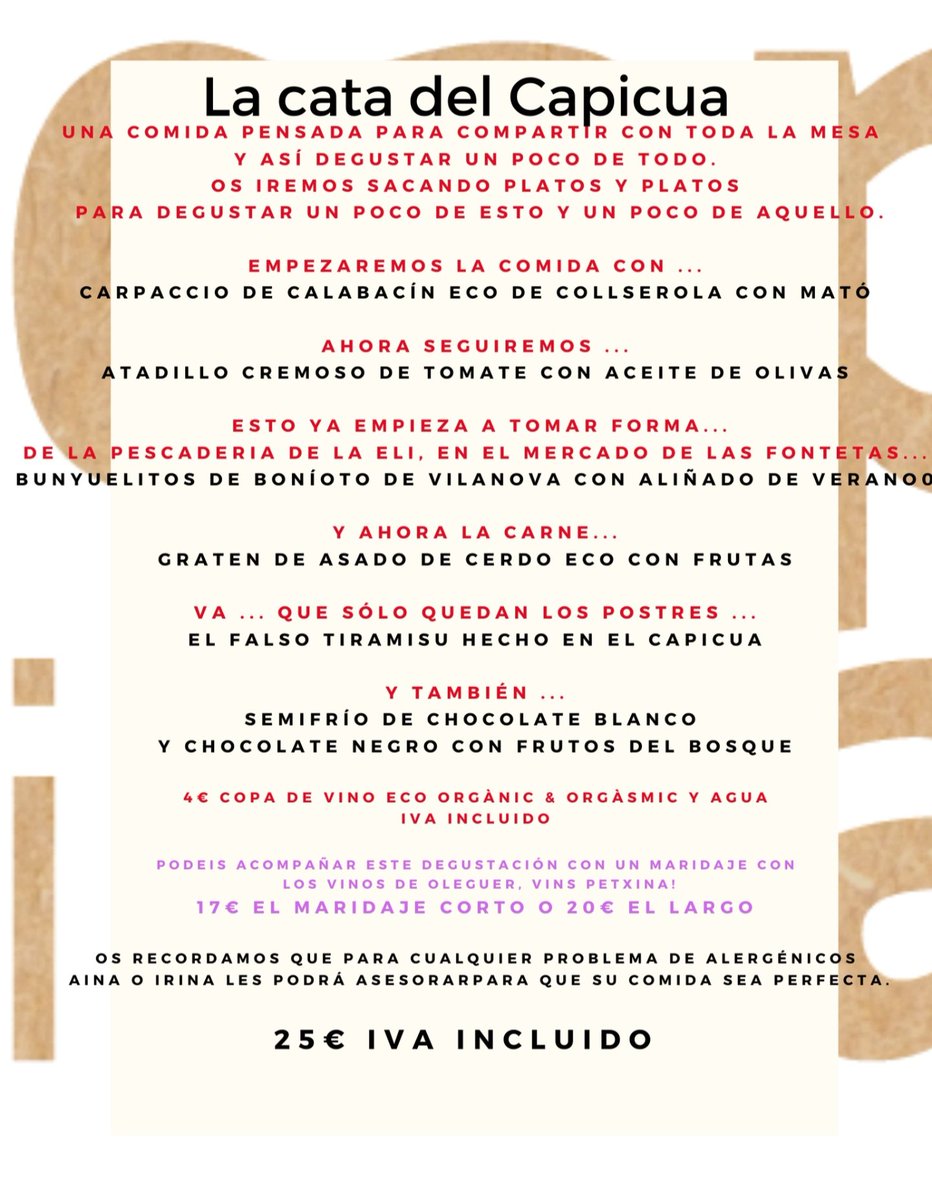 La cata del Capicua

UNA COMIDA PENSADA PARA COMPARTIR CON TODA LA MESA Y ASÍ DEGUSTAR UN POCO DE TODO. OS IREMOS SACANDO PLATOS Y PLATOS PARA DEGUSTAR UN POCO DE ESTO Y UN POCO DE AQUELLO.

EMPEZAREMOS LA COMIDA CON ...
CARPACCIO DE CALABACÍN ECO DE COLLSEROLA CON MATÓ

AHORA SEGUIREMOS ...
ATADILLO CREMOSO DE TOMATE CON ACEITE DE OLIVAS

ESTO YA EMPIEZA A TOMAR FORMA...
DE LA PESCADERIA DE LA ELI, EN EL MERCADO DE LAS FONTETAS...
BUNYUELITOS DE BONÍOTO DE VILANOVA CON ALIÑADO DE VERANO0

Y AHORA LA CARNE...
GRATEN DE ASADO DE CERDO ECO CON FRUTAS

VA ... QUE SÓLO QUEDAN LOS POSTRES ...
EL FALSO TIRAMISU HECHO EN EL CAPICUA

Y TAMBIÉN ...
SEMIFRÍO DE CHOCOLATE BLANCO Y CHOCOLATE NEGRO CON FRUTOS DEL BOSQUE

4€ COPA DE VINO ECO ORGÀNIC & ORGÀSMIC Y AGUA
IVA INCLUIDO

PODEIS ACOMPAÑAR ESTE DEGUSTACIÓN CON UN MARIDAJE CON LOS VINOS DE OLEGUER, VINS PETXINA!
17€ EL MARIDAJE CORTO O 20€ EL LARGO

OS RECORDAMOS QUE PARA CUALQUIER PROBLEMA DE ALERGÉNICOS AINA O IRINA LES PODRÁ ASESORARPARA QUE SU COMIDA SEA PERFECTA.

25€ IVA INCLUIDO